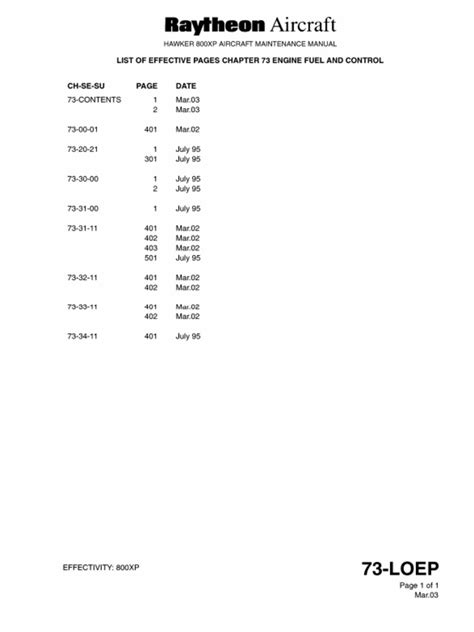 Raytheon Aircraft

HAWKER 800XP AIRCRAFT MAINTENANCE MANUAL

LIST OF EFFECTIVE PAGES CHAPTER 73 ENGINE FUEL AND CONTROL

| CH-SE-SU | PAGE | DATE |
|---|---|---|
| 73-CONTENTS | 1 | Mar.03 |
| | 2 | Mar.03 |
| 73-00-01 | 401 | Mar.02 |
| 73-20-21 | 1 | July 95 |
| | 301 | July 95 |
| 73-30-00 | 1 | July 95 |
| | 2 | July 95 |
| 73-31-00 | 1 | July 95 |
| 73-31-11 | 401 | Mar.02 |
| | 402 | Mar.02 |
| | 403 | Mar.02 |
| | 501 | July 95 |
| 73-32-11 | 401 | Mar.02 |
| | 402 | Mar.02 |
| 73-33-11 | 401 | Mar.02 |
| | 402 | Mar.02 |
| 73-34-11 | 401 | July 95 |

EFFECTIVITY: 800XP

73-LOEP
Page 1 of 1
Mar.03